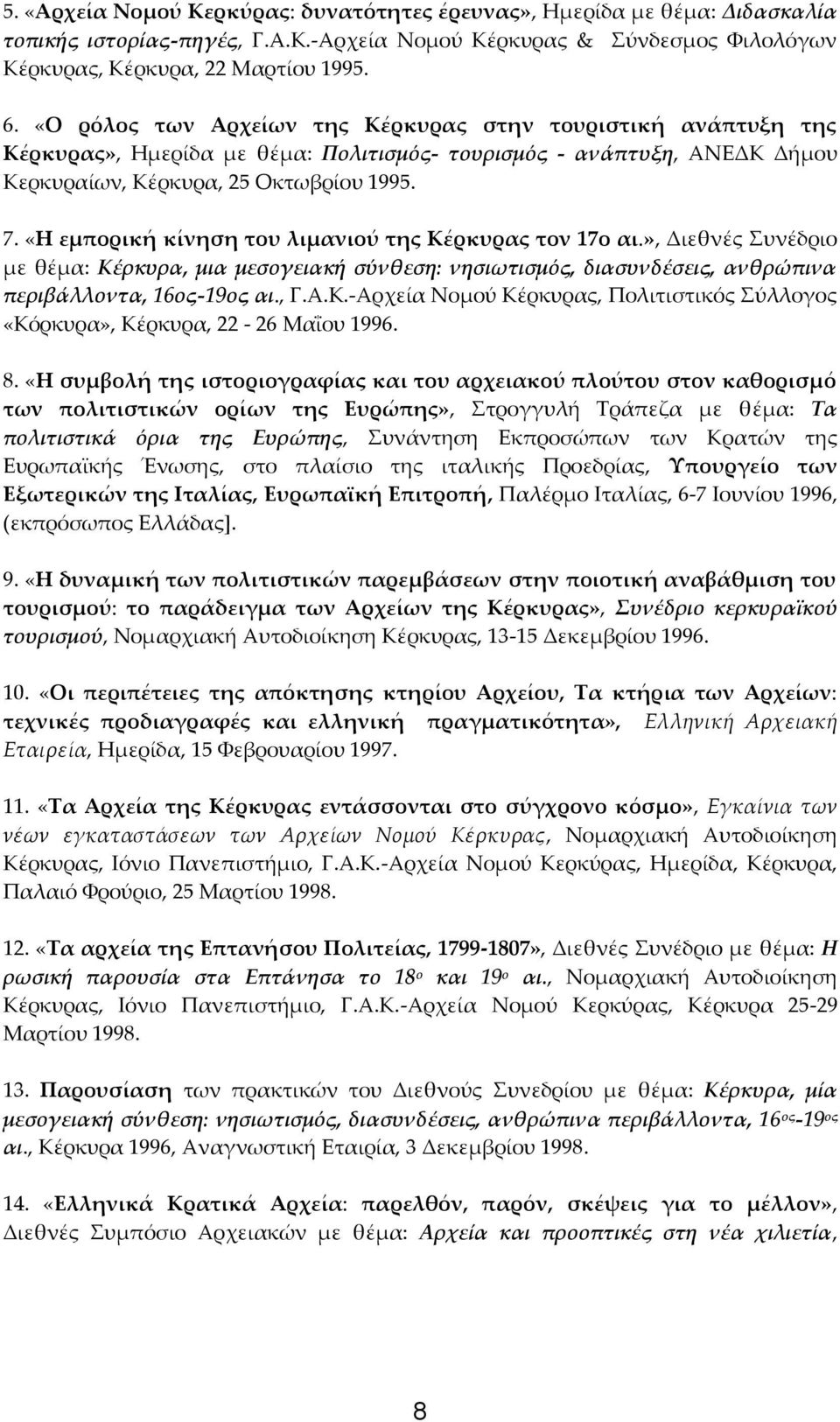 5. «Αρχεία Νομού Κερκύρας: δυνατότητες έρευνας», Ημερίδα με θέμα: Διδασκαλία τοπικής ιστορίας-πηγές, Γ.Α.Κ.-Αρχεία Νομού Κέρκυρας & Σύνδεσμος Φιλολόγων Κέρκυρας, Κέρκυρα, 22 Μαρτίου 1995.

6. «Ο ρόλος των Αρχείων της Κέρκυρας στην τουριστική ανάπτυξη της Κέρκυρας», Ημερίδα με θέμα: Πολιτισμός- τουρισμός - ανάπτυξη, ΑΝΕΔΚ Δήμου Κερκυραίων, Κέρκυρα, 25 Οκτωβρίου 1995.

7. «Η εμπορική κίνηση του λιμανιού της Κέρκυρας τον 17ο αι.», Διεθνές Συνέδριο με θέμα: Κέρκυρα, μια μεσογειακή σύνθεση: νησιωτισμός, διασυνδέσεις, ανθρώπινα περιβάλλοντα, 16ος-19ος αι., Γ.Α.Κ.-Αρχεία Νομού Κέρκυρας, Πολιτιστικός Σύλλογος «Κόρκυρα», Κέρκυρα, 22 - 26 Μαΐου 1996.

8. «Η συμβολή της ιστοριογραφίας και του αρχειακού πλούτου στον καθορισμό των πολιτιστικών ορίων της Ευρώπης», Στρογγυλή Τράπεζα με θέμα: Τα πολιτιστικά όρια της Ευρώπης, Συνάντηση Εκπροσώπων των Κρατών της Ευρωπαϊκής Ένωσης, στο πλαίσιο της ιταλικής Προεδρίας, Υπουργείο των Εξωτερικών της Ιταλίας, Ευρωπαϊκή Επιτροπή, Παλέρμο Ιταλίας, 6-7 Ιουνίου 1996, (εκπρόσωπος Ελλάδας].

9. «Η δυναμική των πολιτιστικών παρεμβάσεων στην ποιοτική αναβάθμιση του τουρισμού: το παράδειγμα των Αρχείων της Κέρκυρας», Συνέδριο κερκυραϊκού τουρισμού, Νομαρχιακή Αυτοδιοίκηση Κέρκυρας, 13-15 Δεκεμβρίου 1996.

10. «Οι περιπέτειες της απόκτησης κτηρίου Αρχείου, Τα κτήρια των Αρχείων: τεχνικές προδιαγραφές και ελληνική πραγματικότητα», Ελληνική Αρχειακή Εταιρεία, Ημερίδα, 15 Φεβρουαρίου 1997.

11. «Τα Αρχεία της Κέρκυρας εντάσσονται στο σύγχρονο κόσμο», Εγκαίνια των νέων εγκαταστάσεων των Αρχείων Νομού Κέρκυρας, Νομαρχιακή Αυτοδιοίκηση Κέρκυρας, Ιόνιο Πανεπιστήμιο, Γ.Α.Κ.-Αρχεία Νομού Κερκύρας, Ημερίδα, Κέρκυρα, Παλαιό Φρούριο, 25 Μαρτίου 1998.

12. «Τα αρχεία της Επτανήσου Πολιτείας, 1799-1807», Διεθνές Συνέδριο με θέμα: Η ρωσική παρουσία στα Επτάνησα το $18^{ο}$ και $19^{ο}$ αι., Νομαρχιακή Αυτοδιοίκηση Κέρκυρας, Ιόνιο Πανεπιστήμιο, Γ.Α.Κ.-Αρχεία Νομού Κερκύρας, Κέρκυρα 25-29 Μαρτίου 1998.

13. Παρουσίαση των πρακτικών του Διεθνούς Συνεδρίου με θέμα: Κέρκυρα, μία μεσογειακή σύνθεση: νησιωτισμός, διασυνδέσεις, ανθρώπινα περιβάλλοντα, $16^{ος}$-$19^{ος}$ αι., Κέρκυρα 1996, Αναγνωστική Εταιρία, 3 Δεκεμβρίου 1998.

14. «Ελληνικά Κρατικά Αρχεία: παρελθόν, παρόν, σκέψεις για το μέλλον», Διεθνές Συμπόσιο Αρχειακών με θέμα: Αρχεία και προοπτικές στη νέα χιλιετία,

8